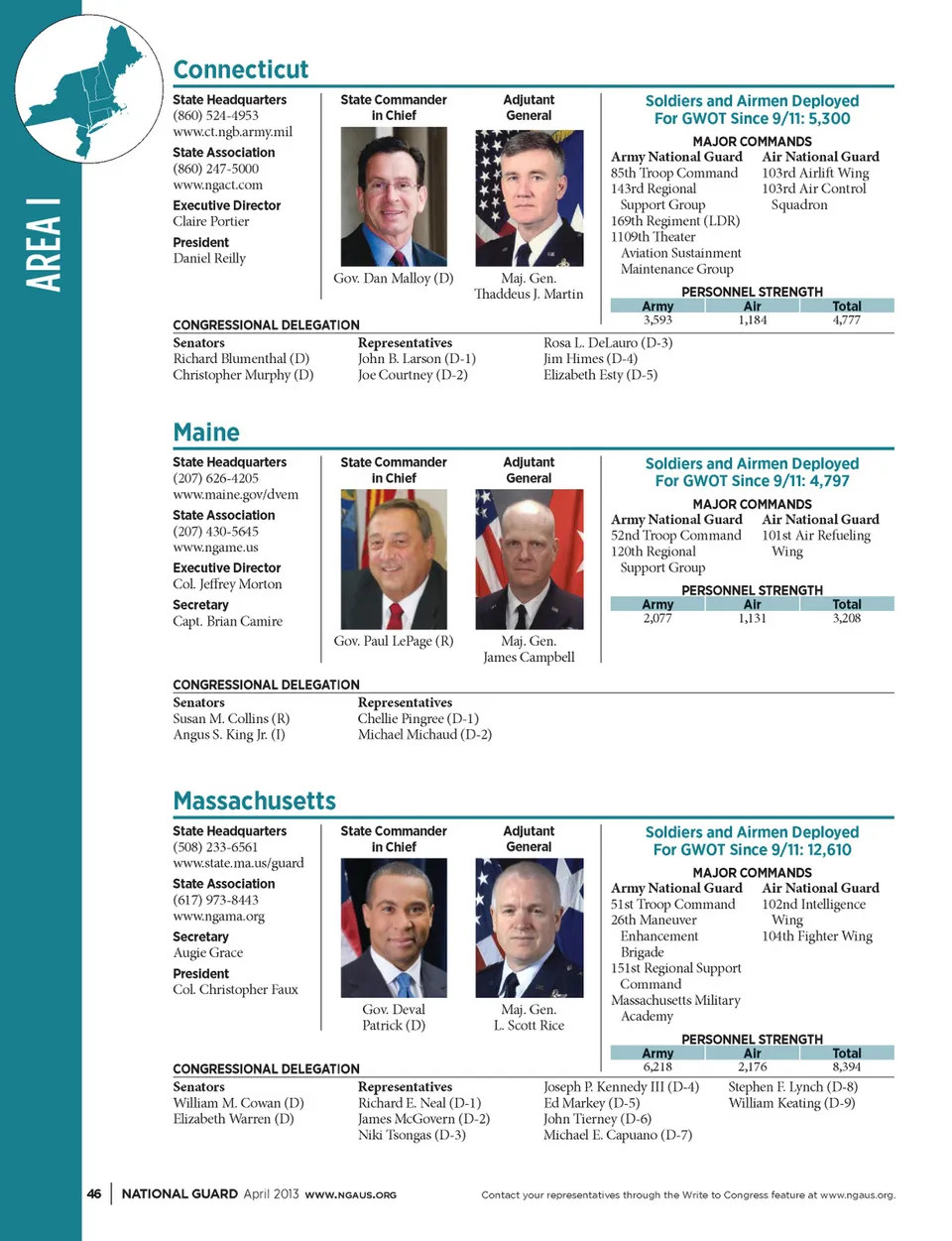 AREA I

Connecticut

State Headquarters
(860) 524-4953
www.ct.ngb.army.mil

State Association
(860) 247-5000
www.ngact.com

Executive Director
Claire Portier

President
Daniel Reilly

State Commander in Chief

Gov. Dan Malloy (D)

Adjutant General

Maj. Gen. Thaddeus J. Martin

Soldiers and Airmen Deployed For GWOT Since 9/11: 5,300

MAJOR COMMANDS

Army National Guard
85th Troop Command
143rd Regional Support Group
169th Regiment (LDR)
1109th Theater Aviation Sustainment Maintenance Group

Air National Guard
103rd Airlift Wing
103rd Air Control Squadron

PERSONNEL STRENGTH

| Army | Air | Total |
|---|---|---|
| 3,593 | 1,184 | 4,777 |

CONGRESSIONAL DELEGATION

Senators
Richard Blumenthal (D)
Christopher Murphy (D)

Representatives
John B. Larson (D-1)
Joe Courtney (D-2)
Rosa L. DeLauro (D-3)
Jim Himes (D-4)
Elizabeth Esty (D-5)

Maine

State Headquarters
(207) 626-4205
www.maine.gov/dvem

State Association
(207) 430-5645
www.ngame.us

Executive Director
Col. Jeffrey Morton

Secretary
Capt. Brian Camire

State Commander in Chief

Gov. Paul LePage (R)

Adjutant General

Maj. Gen. James Campbell

Soldiers and Airmen Deployed For GWOT Since 9/11: 4,797

MAJOR COMMANDS

Army National Guard
52nd Troop Command
120th Regional Support Group

Air National Guard
101st Air Refueling Wing

PERSONNEL STRENGTH

| Army | Air | Total |
|---|---|---|
| 2,077 | 1,131 | 3,208 |

CONGRESSIONAL DELEGATION

Senators
Susan M. Collins (R)
Angus S. King Jr. (I)

Representatives
Chellie Pingree (D-1)
Michael Michaud (D-2)

Massachusetts

State Headquarters
(508) 233-6561
www.state.ma.us/guard

State Association
(617) 973-8443
www.ngama.org

Secretary
Augie Grace

President
Col. Christopher Faux

State Commander in Chief

Gov. Deval Patrick (D)

Adjutant General

Maj. Gen. L. Scott Rice

Soldiers and Airmen Deployed For GWOT Since 9/11: 12,610

MAJOR COMMANDS

Army National Guard
51st Troop Command
26th Maneuver Enhancement Brigade
151st Regional Support Command
Massachusetts Military Academy

Air National Guard
102nd Intelligence Wing
104th Fighter Wing

PERSONNEL STRENGTH

| Army | Air | Total |
|---|---|---|
| 6,218 | 2,176 | 8,394 |

CONGRESSIONAL DELEGATION

Senators
William M. Cowan (D)
Elizabeth Warren (D)

Representatives
Richard E. Neal (D-1)
James McGovern (D-2)
Niki Tsongas (D-3)
Joseph P. Kennedy III (D-4)
Ed Markey (D-5)
John Tierney (D-6)
Michael E. Capuano (D-7)
Stephen F. Lynch (D-8)
William Keating (D-9)

46 | NATIONAL GUARD April 2013 WWW.NGAUS.ORG

Contact your representatives through the Write to Congress feature at www.ngaus.org.